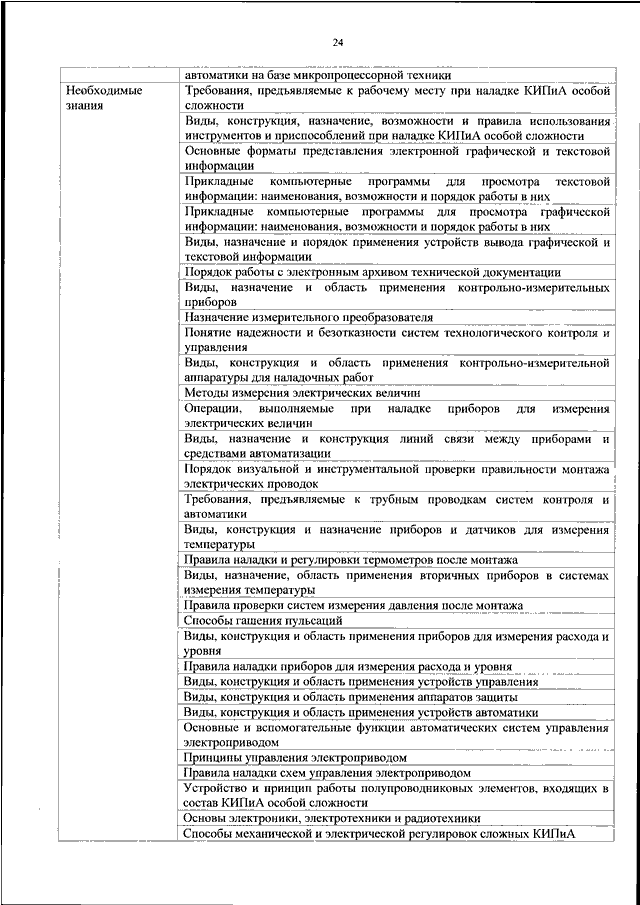 24

|  | автоматики на базе микропроцессорной техники |
|---|---|
| Необходимые знания | Требования, предъявляемые к рабочему месту при наладке КИПиА особой сложности |
|  | Виды, конструкция, назначение, возможности и правила использования инструментов и приспособлений при наладке КИПиА особой сложности |
|  | Основные форматы представления электронной графической и текстовой информации |
|  | Прикладные компьютерные программы для просмотра текстовой информации: наименования, возможности и порядок работы в них |
|  | Прикладные компьютерные программы для просмотра графической информации: наименования, возможности и порядок работы в них |
|  | Виды, назначение и порядок применения устройств вывода графической и текстовой информации |
|  | Порядок работы с электронным архивом технической документации |
|  | Виды, назначение и область применения контрольно-измерительных приборов |
|  | Назначение измерительного преобразователя |
|  | Понятие надежности и безотказности систем технологического контроля и управления |
|  | Виды, конструкция и область применения контрольно-измерительной аппаратуры для наладочных работ |
|  | Методы измерения электрических величин |
|  | Операции, выполняемые при наладке приборов для измерения электрических величин |
|  | Виды, назначение и конструкция линий связи между приборами и средствами автоматизации |
|  | Порядок визуальной и инструментальной проверки правильности монтажа электрических проводок |
|  | Требования, предъявляемые к трубным проводкам систем контроля и автоматики |
|  | Виды, конструкция и назначение приборов и датчиков для измерения температуры |
|  | Правила наладки и регулировки термометров после монтажа |
|  | Виды, назначение, область применения вторичных приборов в системах измерения температуры |
|  | Правила проверки систем измерения давления после монтажа |
|  | Способы гашения пульсаций |
|  | Виды, конструкция и область применения приборов для измерения расхода и уровня |
|  | Правила наладки приборов для измерения расхода и уровня |
|  | Виды, конструкция и область применения устройств управления |
|  | Виды, конструкция и область применения аппаратов защиты |
|  | Виды, конструкция и область применения устройств автоматики |
|  | Основные и вспомогательные функции автоматических систем управления электроприводом |
|  | Принципы управления электроприводом |
|  | Правила наладки схем управления электроприводом |
|  | Устройство и принцип работы полупроводниковых элементов, входящих в состав КИПиА особой сложности |
|  | Основы электроники, электротехники и радиотехники |
|  | Способы механической и электрической регулировок сложных КИПиА |